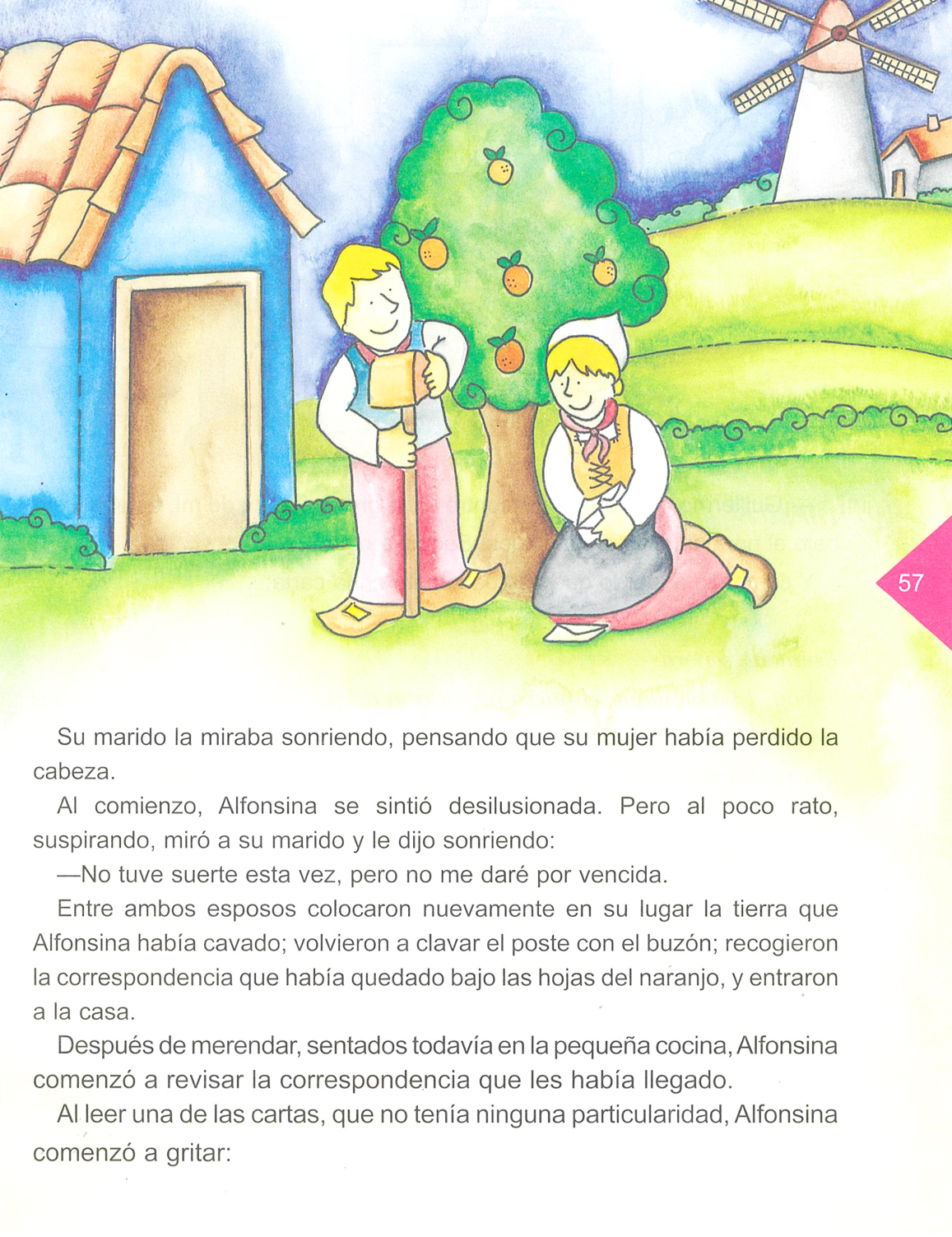 57

Su marido la miraba sonriendo, pensando que su mujer había perdido la cabeza.

Al comienzo, Alfonsina se sintió desilusionada. Pero al poco rato, suspirando, miró a su marido y le dijo sonriendo:

—No tuve suerte esta vez, pero no me daré por vencida.

Entre ambos esposos colocaron nuevamente en su lugar la tierra que Alfonsina había cavado; volvieron a clavar el poste con el buzón; recogieron la correspondencia que había quedado bajo las hojas del naranjo, y entraron a la casa.

Después de merendar, sentados todavía en la pequeña cocina, Alfonsina comenzó a revisar la correspondencia que les había llegado.

Al leer una de las cartas, que no tenía ninguna particularidad, Alfonsina comenzó a gritar: